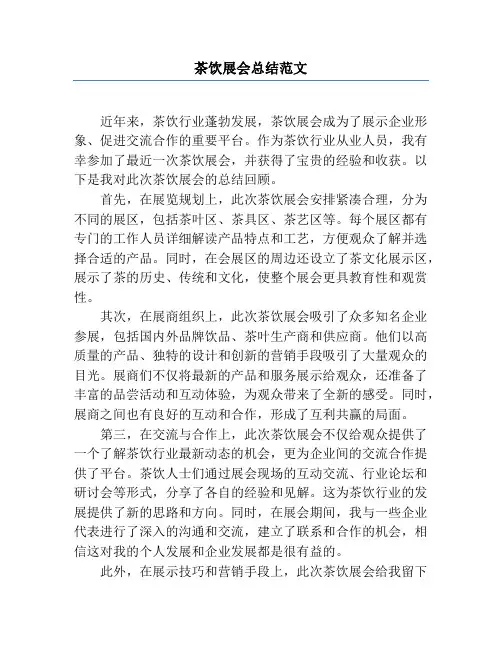 茶饮展会总结范文

近年来，茶饮行业蓬勃发展，茶饮展会成为了展示企业形象、促进交流合作的重要平台。作为茶饮行业从业人员，我有幸参加了最近一次茶饮展会，并获得了宝贵的经验和收获。以下是我对此次茶饮展会的总结回顾。

首先，在展览规划上，此次茶饮展会安排紧凑合理，分为不同的展区，包括茶叶区、茶具区、茶艺区等。每个展区都有专门的工作人员详细解读产品特点和工艺，方便观众了解并选择合适的产品。同时，在会展区的周边还设立了茶文化展示区，展示了茶的历史、传统和文化，使整个展会更具教育性和观赏性。

其次，在展商组织上，此次茶饮展会吸引了众多知名企业参展，包括国内外品牌饮品、茶叶生产商和供应商。他们以高质量的产品、独特的设计和创新的营销手段吸引了大量观众的目光。展商们不仅将最新的产品和服务展示给观众，还准备了丰富的品尝活动和互动体验，为观众带来了全新的感受。同时，展商之间也有良好的互动和合作，形成了互利共赢的局面。

第三，在交流与合作上，此次茶饮展会不仅给观众提供了一个了解茶饮行业最新动态的机会，更为企业间的交流合作提供了平台。茶饮人士们通过展会现场的互动交流、行业论坛和研讨会等形式，分享了各自的经验和见解。这为茶饮行业的发展提供了新的思路和方向。同时，在展会期间，我与一些企业代表进行了深入的沟通和交流，建立了联系和合作的机会，相信这对我的个人发展和企业发展都是很有益的。

此外，在展示技巧和营销手段上，此次茶饮展会给我留下